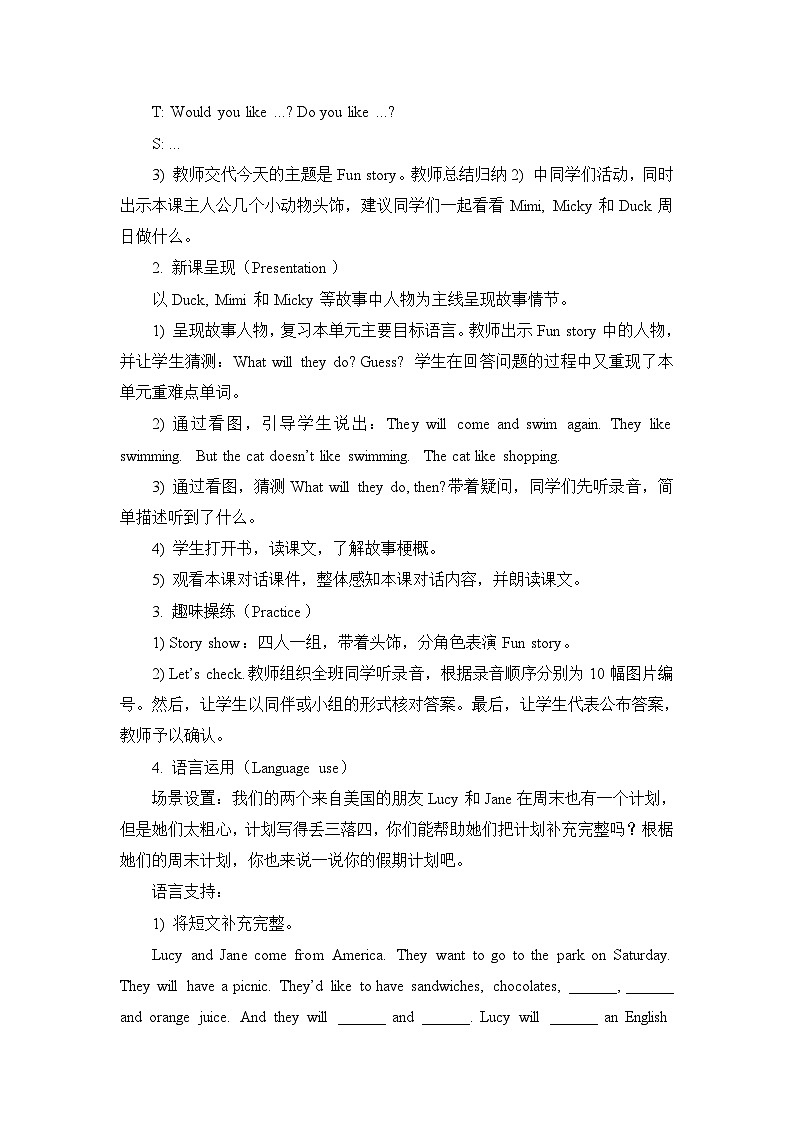 T: Would you like ...? Do you like ...?

S: ...

3) 教师交代今天的主题是 Fun story。教师总结归纳 2) 中同学们活动，同时出示本课主人公几个小动物头饰，建议同学们一起看看 Mimi, Micky 和 Duck 周日做什么。

2. 新课呈现（Presentation）

以 Duck, Mimi 和 Micky 等故事中人物为主线呈现故事情节。

1) 呈现故事人物，复习本单元主要目标语言。教师出示 Fun story 中的人物，并让学生猜测：What will they do? Guess? 学生在回答问题的过程中又重现了本单元重难点单词。

2) 通过看图，引导学生说出：They will come and swim again. They like swimming. But the cat doesn't like swimming. The cat like shopping.

3) 通过看图，猜测 What will they do, then?带着疑问，同学们先听录音，简单描述听到了什么。

4) 学生打开书，读课文，了解故事梗概。

5) 观看本课对话课件，整体感知本课对话内容，并朗读课文。

3. 趣味操练（Practice）

1) Story show：四人一组，带着头饰，分角色表演 Fun story。

2) Let's check. 教师组织全班同学听录音，根据录音顺序分别为 10 幅图片编号。然后，让学生以同伴或小组的形式核对答案。最后，让学生代表公布答案，教师予以确认。

4. 语言运用（Language use）

场景设置：我们的两个来自美国的朋友 Lucy 和 Jane 在周末也有一个计划，但是她们太粗心，计划写得丢三落四，你们能帮助她们把计划补充完整吗？根据她们的周末计划，你也来说一说你的假期计划吧。

语言支持：

1) 将短文补充完整。

Lucy and Jane come from America. They want to go to the park on Saturday. They will have a picnic. They'd like to have sandwiches, chocolates, ______, ______ and orange juice. And they will ______ and ______. Lucy will ______ an English